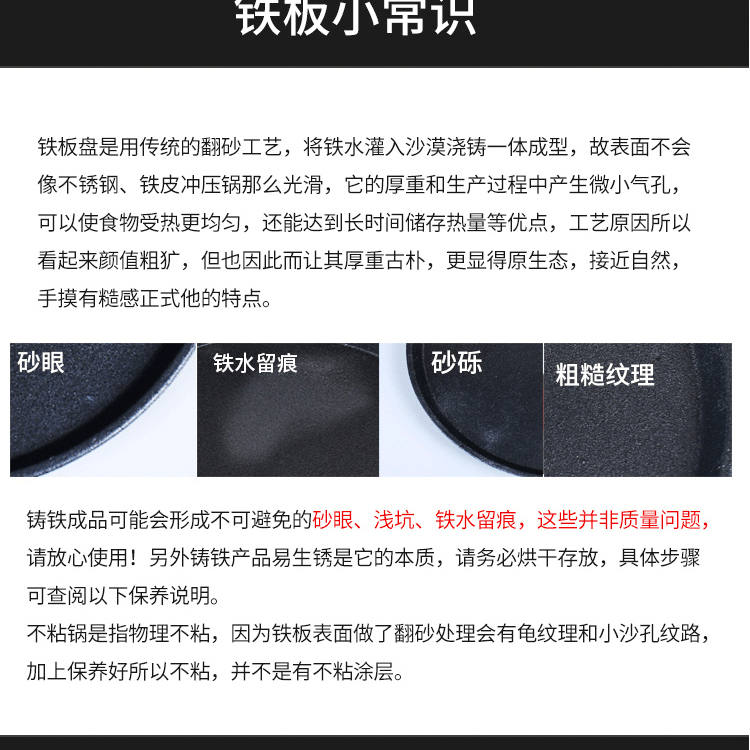 铁板小常识

铁板盘是用传统的翻砂工艺，将铁水灌入沙漠浇铸一体成型，故表面不会像不锈钢、铁皮冲压锅那么光滑，它的厚重和生产过程中产生微小气孔，可以使食物受热更均匀，还能达到长时间储存热量等优点，工艺原因所以看起来颜值粗犷，但也因此而让其厚重古朴，更显得原生态，接近自然，手摸有糙感正式他的特点。

砂眼

铁水留痕

砂砾

粗糙纹理

铸铁成品可能会形成不可避免的砂眼、浅坑、铁水留痕，这些并非质量问题，请放心使用！另外铸铁产品易生锈是它的本质，请务必烘干存放，具体步骤可查阅以下保养说明。
不粘锅是指物理不粘，因为铁板表面做了翻砂处理会有龟纹理和小沙孔纹路，加上保养好所以不粘，并不是有不粘涂层。